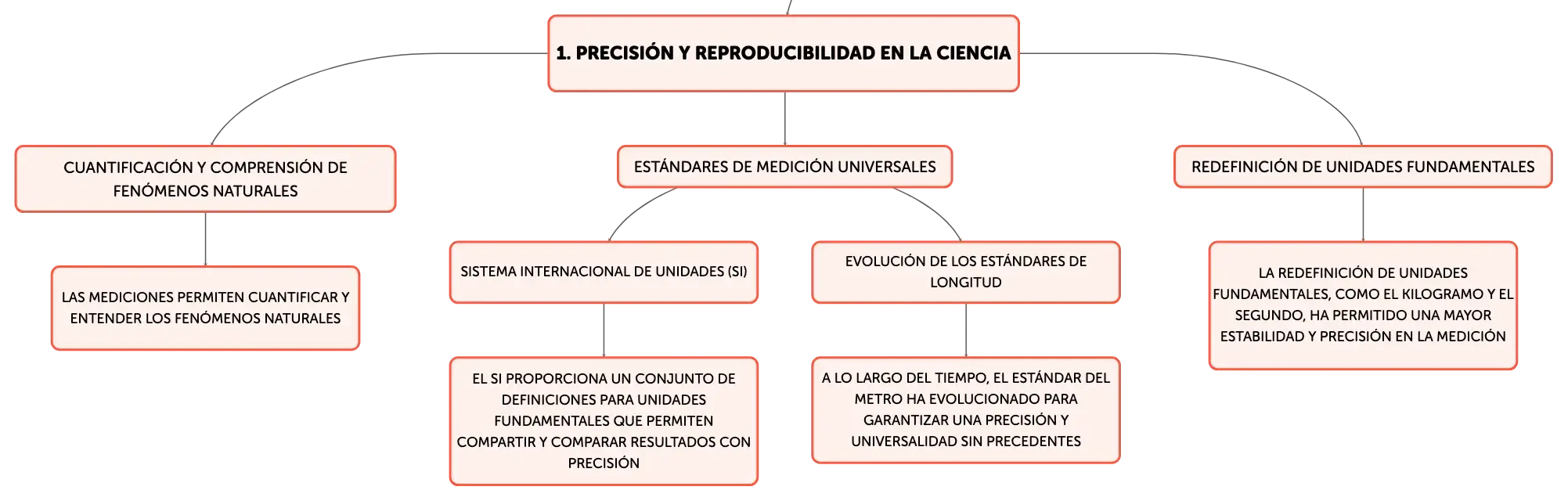 1. PRECISIÓN Y REPRODUCIBILIDAD EN LA CIENCIA

CUANTIFICACIÓN Y COMPRENSIÓN DE FENÓMENOS NATURALES

LAS MEDICIONES PERMITEN CUANTIFICAR Y ENTENDER LOS FENÓMENOS NATURALES

ESTÁNDARES DE MEDICIÓN UNIVERSALES

SISTEMA INTERNACIONAL DE UNIDADES (SI)

EL SI PROPORCIONA UN CONJUNTO DE DEFINICIONES PARA UNIDADES FUNDAMENTALES QUE PERMITEN COMPARTIR Y COMPARAR RESULTADOS CON PRECISIÓN

EVOLUCIÓN DE LOS ESTÁNDARES DE LONGITUD

A LO LARGO DEL TIEMPO, EL ESTÁNDAR DEL METRO HA EVOLUCIONADO PARA GARANTIZAR UNA PRECISIÓN Y UNIVERSALIDAD SIN PRECEDENTES

REDEFINICIÓN DE UNIDADES FUNDAMENTALES

LA REDEFINICIÓN DE UNIDADES FUNDAMENTALES, COMO EL KILOGRAMO Y EL SEGUNDO, HA PERMITIDO UNA MAYOR ESTABILIDAD Y PRECISIÓN EN LA MEDICIÓN